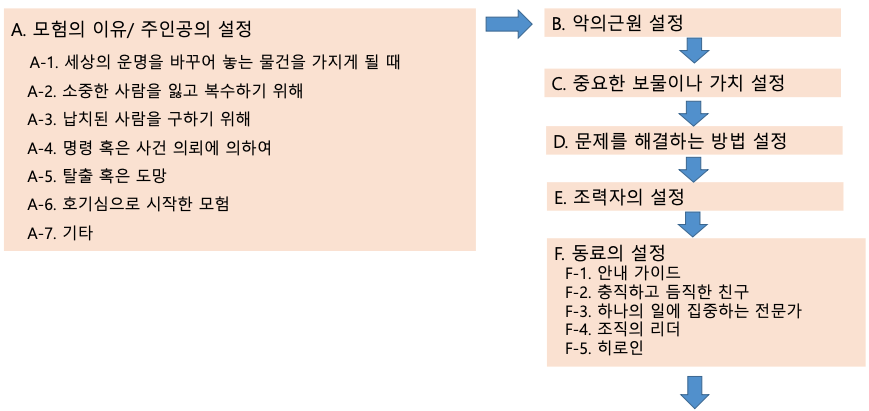 A. 모험의 이유/ 주인공의 설정

A-1. 세상의 운명을 바꾸어 놓는 물건을 가지게 될 때

A-2. 소중한 사람을 잃고 복수하기 위해

A-3. 납치된 사람을 구하기 위해

A-4. 명령 혹은 사건 의뢰에 의하여

A-5. 탈출 혹은 도망

A-6. 호기심으로 시작한 모험

A-7. 기타

B. 악의근원 설정

C. 중요한 보물이나 가치 설정

D. 문제를 해결하는 방법 설정

E. 조력자의 설정

F. 동료의 설정
F-1. 안내 가이드
F-2. 충직하고 듬직한 친구
F-3. 하나의 일에 집중하는 전문가
F-4. 조직의 리더
F-5. 히로인